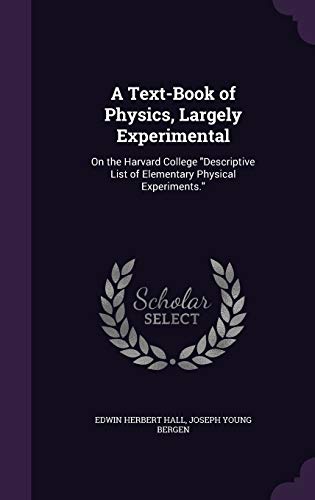 A Text-Book of Physics, Largely Experimental

On the Harvard College "Descriptive List of Elementary Physical Experiments."

Scholar SELECT

EDWIN HERBERT HALL, JOSEPH YOUNG BERGEN